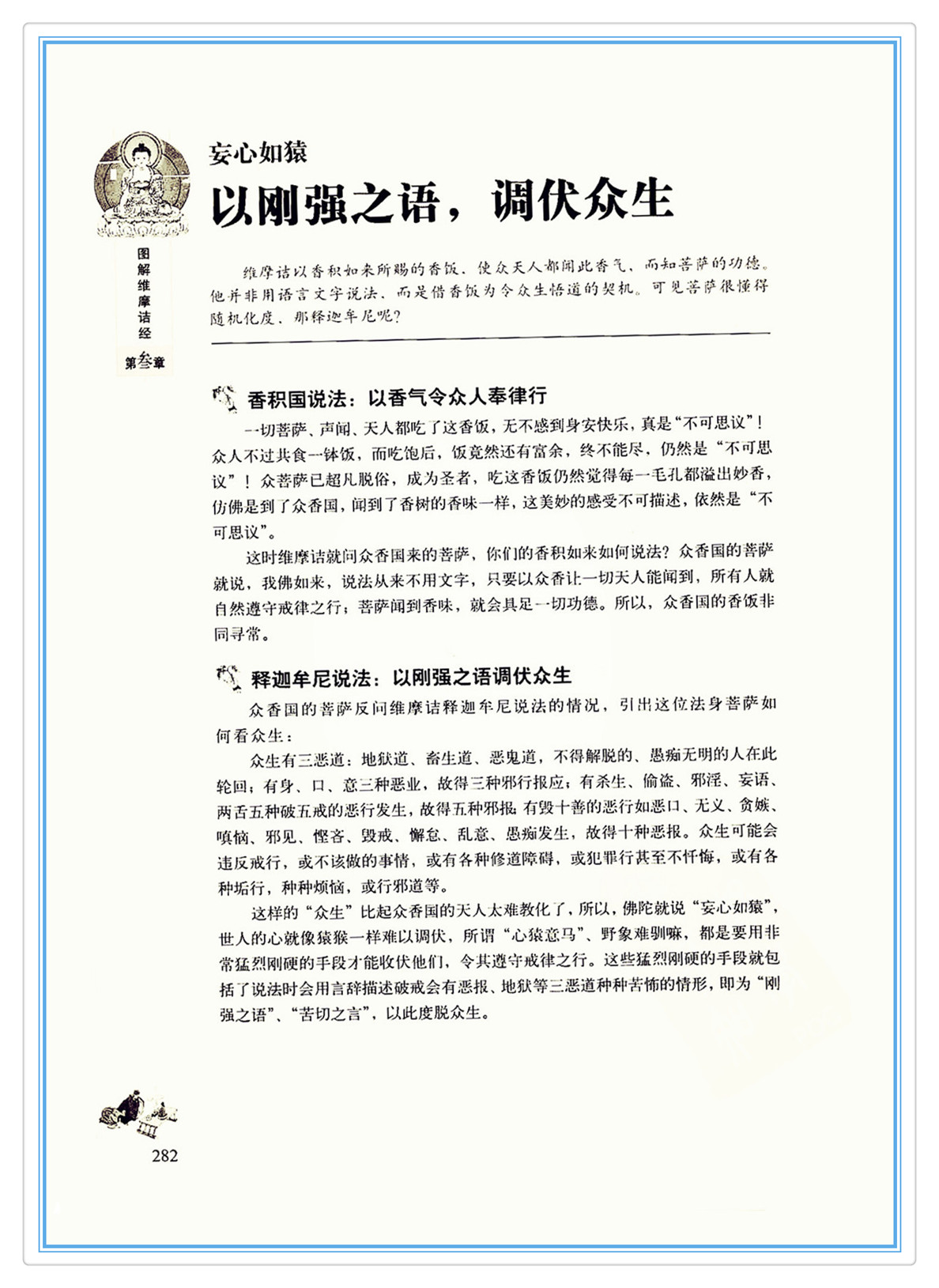 图解维摩诘经

第叁章

妄心如猿

以刚强之语，调伏众生

维摩诘以香积如来所赐的香饭，使众天人都闻此香气，而知菩萨的功德。他并非用语言文字说法，而是借香饭为令众生悟道的契机。可见菩萨很懂得随机化度，那释迦牟尼呢？

香积国说法：以香气令众人奉律行

一切菩萨、声闻、天人都吃了这香饭，无不感到身安快乐，真是“不可思议”！众人不过共食一钵饭，而吃饱后，饭竟然还有富余，终不能尽，仍然是“不可思议”！众菩萨已超凡脱俗，成为圣者，吃这香饭仍然觉得每一毛孔都溢出妙香，仿佛是到了众香国，闻到了香树的香味一样，这美妙的感受不可描述，依然是“不可思议”。

这时维摩诘就问众香国来的菩萨，你们的香积如来如何说法？众香国的菩萨就说，我佛如来，说法从来不用文字，只要以众香让一切天人能闻到，所有人就自然遵守戒律之行；菩萨闻到香味，就会具足一切功德。所以，众香国的香饭非同寻常。

释迦牟尼说法：以刚强之语调伏众生

众香国的菩萨反问维摩诘释迦牟尼说法的情况，引出这位法身菩萨如何看众生：

众生有三恶道：地狱道、畜生道、恶鬼道，不得解脱的、愚痴无明的人在此轮回；有身、口、意三种恶业，故得三种邪行报应；有杀生、偷盗、邪淫、妄语、两舌五种破五戒的恶行发生，故得五种邪报；有毁十善的恶行如恶口、无义、贪嫉、嗔恼、邪见、悭吝、毁戒、懈怠、乱意、愚痴发生，故得十种恶报。众生可能会违反戒行，或不该做的事情，或有各种修道障碍，或犯罪行甚至不忏悔，或有各种垢行，种种烦恼，或行邪道等。

这样的“众生”比起众香国的天人太难教化了，所以，佛陀就说“妄心如猿”，世人的心就像猿猴一样难以调伏，所谓“心猿意马”、野象难驯嘛，都是要用非常猛烈刚硬的手段才能收伏他们，令其遵守戒律之行。这些猛烈刚硬的手段就包括了说法时会用言辞描述破戒会有恶报、地狱等三恶道种种苦怖的情形，即为“刚强之语”、“苦切之言”，以此度脱众生。

282